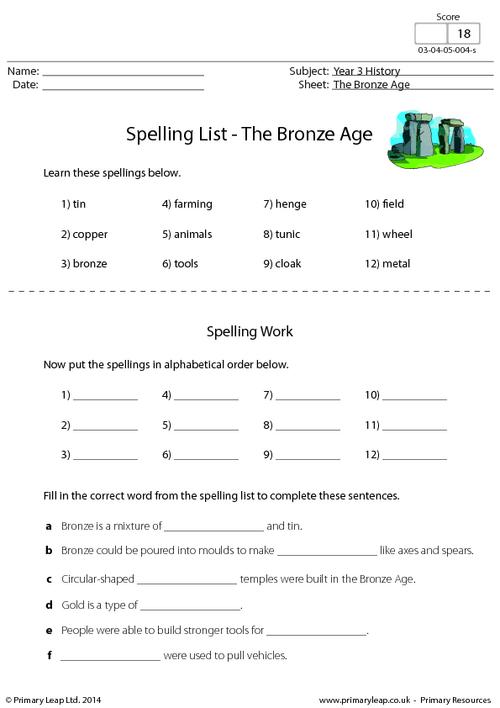 Score
18
03-04-05-004-s

Name: ____
Date: ____

Subject: Year 3 History
Sheet: The Bronze Age

Spelling List - The Bronze Age

Learn these spellings below.

1) tin
2) copper
3) bronze

4) farming
5) animals
6) tools

7) henge
8) tunic
9) cloak

10) field
11) wheel
12) metal

Spelling Work

Now put the spellings in alphabetical order below.

1) ____
2) ____
3) ____

4) ____
5) ____
6) ____

7) ____
8) ____
9) ____

10) ____
11) ____
12) ____

Fill in the correct word from the spelling list to complete these sentences.

a Bronze is a mixture of ____ and tin.

b Bronze could be poured into moulds to make ____ like axes and spears.

c Circular-shaped ____ temples were built in the Bronze Age.

d Gold is a type of ____.

e People were able to build stronger tools for ____.

f ____ were used to pull vehicles.

© Primary Leap Ltd. 2014

www.primaryleap.co.uk - Primary Resources